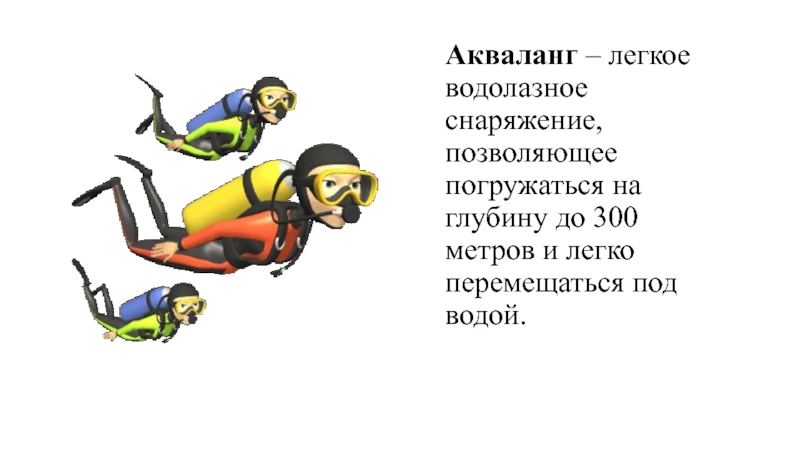 Акваланг – легкое водолазное снаряжение, позволяющее погружаться на глубину до 300 метров и легко перемещаться под водой.